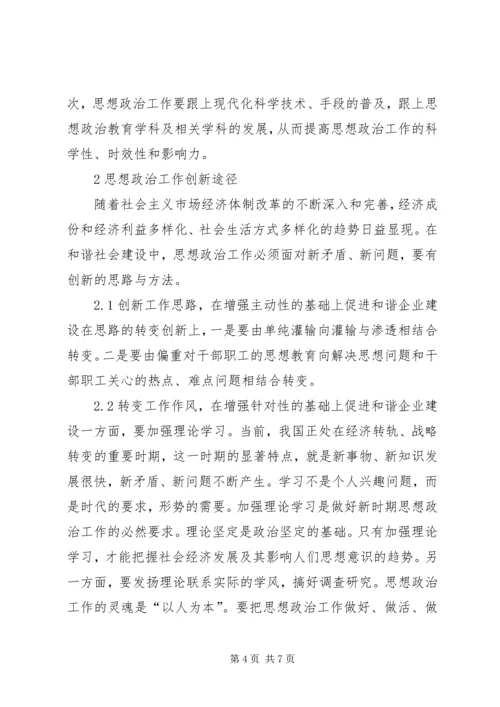 次，思想政治工作要跟上现代化科学技术、手段的普及，跟上思想政治教育学科及相关学科的发展，从而提高思想政治工作的科学性、时效性和影响力。

2 思想政治工作创新途径

随着社会主义市场经济体制改革的不断深入和完善，经济成份和经济利益多样化、社会生活方式多样化的趋势日益显现。在和谐社会建设中，思想政治工作必须面对新矛盾、新问题，要有创新的思路与方法。

2.1 创新工作思路，在增强主动性的基础上促进和谐企业建设在思路的转变创新上，一是要由单纯灌输向灌输与渗透相结合转变。二是要由偏重对干部职工的思想教育向解决思想问题和干部职工关心的热点、难点问题相结合转变。

2.2 转变工作作风，在增强针对性的基础上促进和谐企业建设一方面，要加强理论学习。当前，我国正处在经济转轨、战略转变的重要时期，这一时期的显著特点，就是新事物、新知识发展很快，新矛盾、新问题不断产生。学习不是个人兴趣问题，而是时代的要求，形势的需要。加强理论学习是做好新时期思想政治工作的必然要求。理论坚定是政治坚定的基础。只有加强理论学习，才能把握社会经济发展及其影响人们思想意识的趋势。另一方面，要发扬理论联系实际的学风，搞好调查研究。思想政治工作的灵魂是“以人为本”。要把思想政治工作做好、做活、做

第 4 页 共 7 页